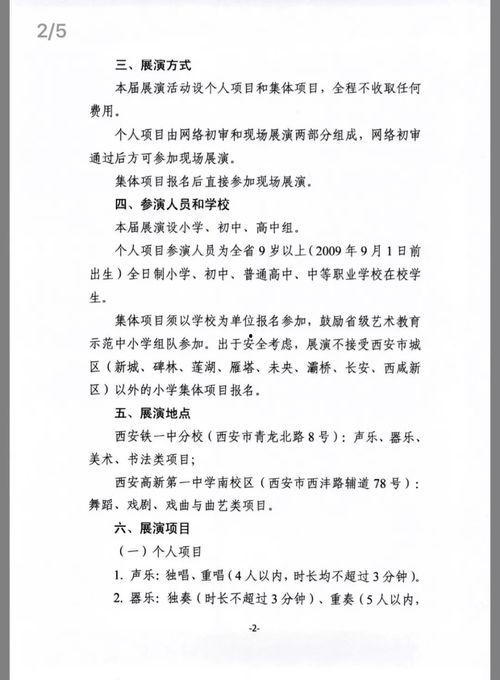 2/5

三、展演方式

本届展演活动设个人项目和集体项目，全程不收取任何费用。

个人项目由网络初审和现场展演两部分组成，网络初审通过后方可参加现场展演。

集体项目报名后直接参加现场展演。

四、参演人员和学校

本届展演设小学、初中、高中组。

个人项目参演人员为全省9岁以上（2009年9月1日前出生）全日制小学、初中、普通高中、中等职业学校在校学生。

集体项目须以学校为单位报名参加，鼓励省级艺术教育示范中小学组队参加。出于安全考虑，展演不接受西安市城区（新城、碑林、莲湖、雁塔、未央、灞桥、长安、西咸新区）以外的小学集体项目报名。

五、展演地点

西安铁一中分校（西安市青龙北路8号）：声乐、器乐、美术、书法类项目；

西安高新第一中学南校区（西安市西沣路辅道78号）：舞蹈、戏剧、戏曲与曲艺类项目。

六、展演项目

（一）个人项目

1. 声乐：独唱、重唱（4人以内，时长均不超过3分钟）。

2. 器乐：独奏（时长不超过3分钟）、重奏（5人以内，

-2-